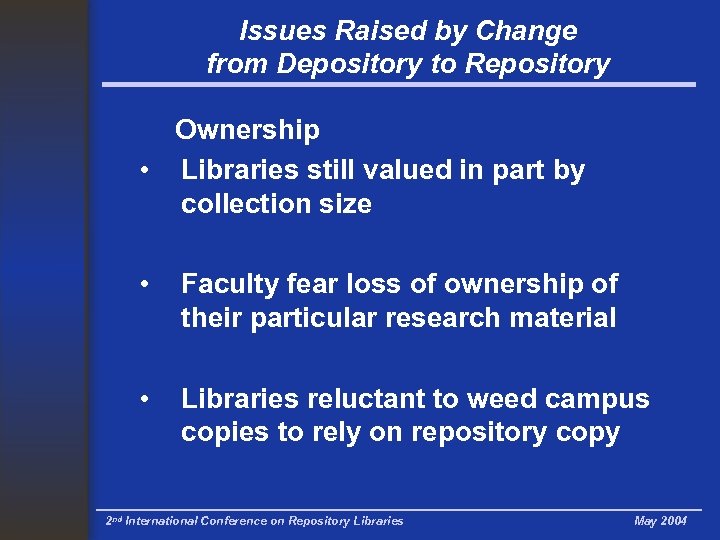 Issues Raised by Change
from Depository to Repository

Ownership

• Libraries still valued in part by collection size

• Faculty fear loss of ownership of their particular research material

• Libraries reluctant to weed campus copies to rely on repository copy

2nd International Conference on Repository Libraries

May 2004